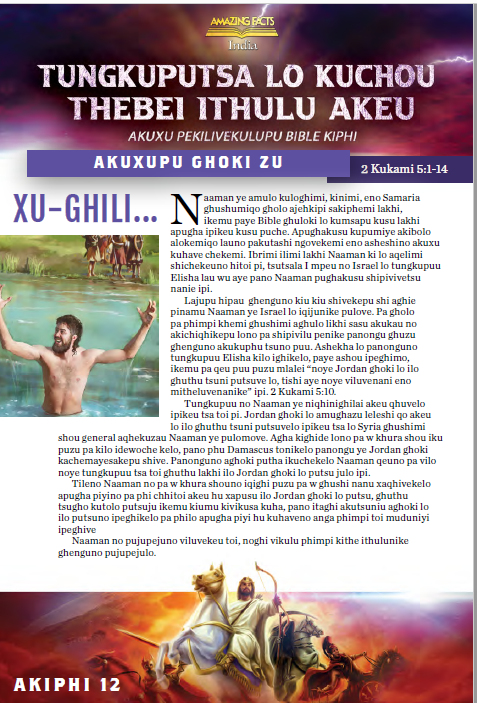 AMAZING FACTS
India

TUNGKUPUTSA LO KUCHOU THEBEI ITHULU AKEU

AKUXU PEKILIVEKULUPU BIBLE KIPHI

AKUXUPU GHOKI ZU

2 Kukami 5:1-14

XU-GHILI...

Naaman ye amulo kuloghimi, kinimi, eno Samaria ghushumiqo gholo ajehkipi sakiphemi lakhi, ikemu paye Bible ghuloki lo kumsapu kusu lakhi apugha ipikeu kusu puche. Apughakusu kupumiye akibolo alokemiqo launo pakutashi ngovekemi eno asheshino akuxu kuhave chekemi. Ibrimi ilimi lakhi Naaman ki lo aqelimi shichekeuno hitoi pi, tsutsala I mpeu no Israel lo tungkupuu Elisha lau wu aye pano Naaman pughakusu shipivivetsu nanie ipi.

Lajupu hipau ghenguno kiu kiu shivekepu shi aghie pinamu Naaman ye Israel lo iqijunike pulove. Pa gholo pa phimpi khemi ghushimi aghulo likhi sasu akukau no akichiqhikepu lono pa shipivilu penike panongu ghuzu ghenguno akukuphu tsuno puu. Ashekha lo panonguno tungkupuu Elisha kilo ighikelo, paye ashou ipeghimo, ikemu pa qeu puu puzu mlalei “noye Jordan ghoki lo ilo ghuthu tsuni putsuve lo, tishi aye noye viluvenani eno mitheluvenanike” ipi. 2 Kukami 5:10.

Tungkupuu no Naaman ye niqhinighilai akeu qhuvelo ipikeu tsa toi pi. Jordan ghoki lo amughazu leleshi qo akeu lo ilo ghuthu tsuni putsuvelo ipikeu tsa lo Syria ghushimi shou general aqhekuzau Naaman ye pulomove. Agha kighide lono pa w khura shou iku puzu pa kilo idewoche kelo, pano phu Damascus tonikelo panongu ye Jordan ghoki kachemayesakepu shive. Panonguno aghoki putha ikuchekelo Naaman qeuno pa vilo noye tungkupuu tsa toi ghuthu lakhi ilo Jordan ghoki lo putsu julo ipi.

Tileno Naaman no pa w khura shouno iqighi puzu pa w ghushi nanu xaqhivekelo apugha piyino pa phi chhitoi akeu hu xapusu ilo Jordan ghoki lo putsu, ghuthu tsugho kutolo putsuju ikemu kiumu kivikusa kuha, pano itaghi akutsuniu aghoki lo ilo putsuno ipeghikelo pa philo apugha piyi hu kuhaveno anga phimpi toi muduniyi ipeghive

Naaman no pujupejuno viluvekeu toi, noghi vikulu phimpi kithe ithulunike ghenguno pujupejulo.

AKIPHI 12